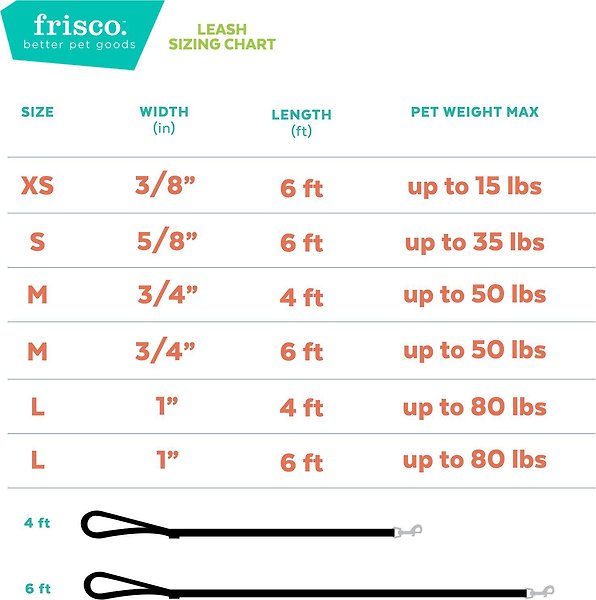 frisco.
better pet goods

LEASH
SIZING CHART

| SIZE | WIDTH (in) | LENGTH (ft) | PET WEIGHT MAX |
|---|---|---|---|
| XS | 3/8” | 6 ft | up to 15 lbs |
| S | 5/8” | 6 ft | up to 35 lbs |
| M | 3/4” | 4 ft | up to 50 lbs |
| M | 3/4” | 6 ft | up to 50 lbs |
| L | 1” | 4 ft | up to 80 lbs |
| L | 1” | 6 ft | up to 80 lbs |

4 ft

6 ft